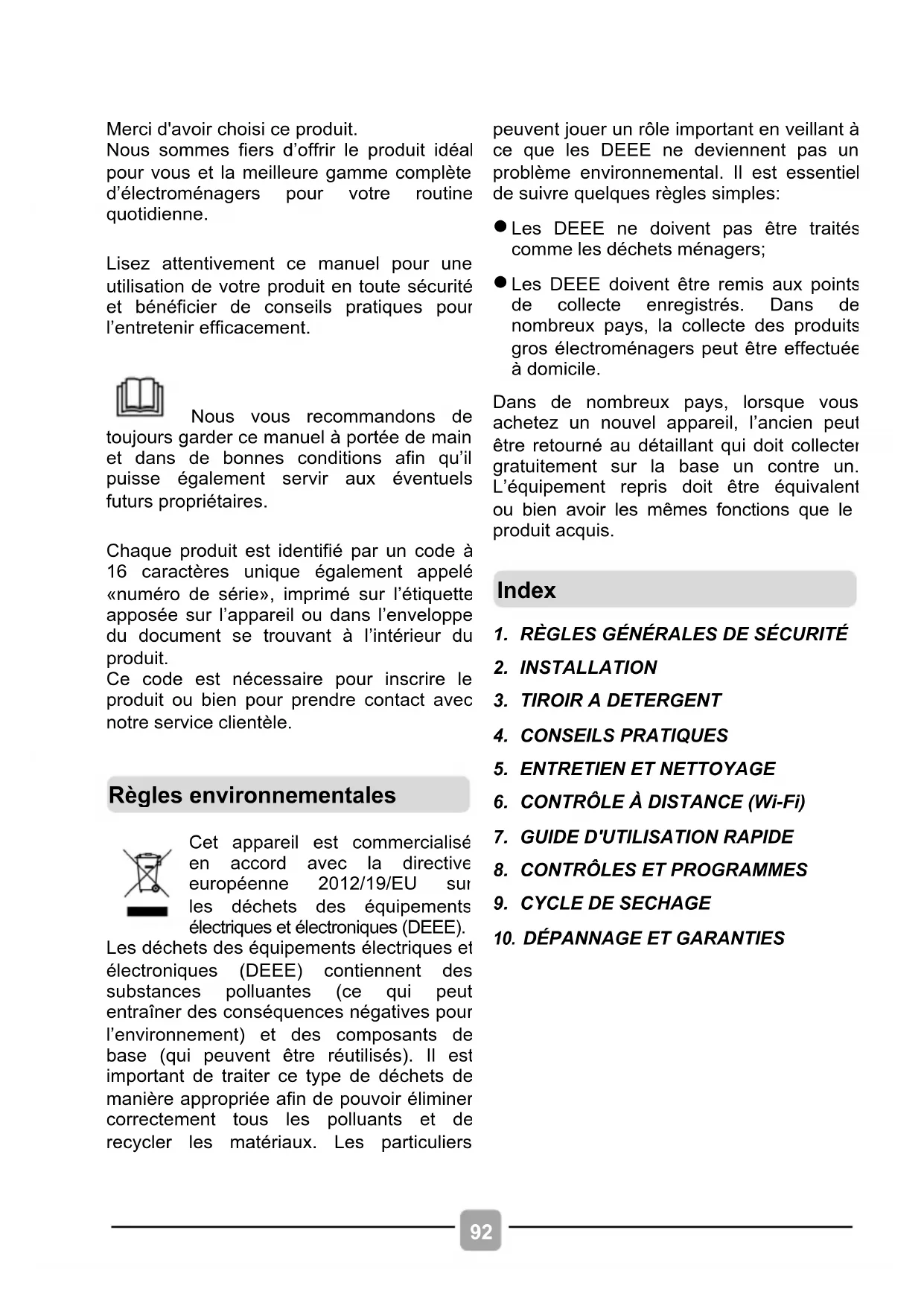 Merci d'avoir choisi ce produit.
Nous sommes fiers d'offrir le produit idéal pour vous et la meilleure gamme complète d'électroménagers pour votre routine quotidienne.

Lisez attentivement ce manuel pour une utilisation de votre produit en toute sécurité et bénéficier de conseils pratiques pour l'entretenir efficacement.

Nous vous recommandons de toujours garder ce manuel à portée de main et dans de bonnes conditions afin qu'il puisse également servir aux éventuels futurs propriétaires.

Chaque produit est identifié par un code à 16 caractères unique également appelé «numéro de série», imprimé sur l'étiquette apposée sur l'appareil ou dans l'enveloppe du document se trouvant à l'intérieur du produit.
Ce code est nécessaire pour inscrire le produit ou bien pour prendre contact avec notre service clientèle.

Règles environnementales

Cet appareil est commercialisé en accord avec la directive européenne 2012/19/EU sur les déchets des équipements électriques et électroniques (DEEE).
Les déchets des équipements électriques et électroniques (DEEE) contiennent des substances polluantes (ce qui peut entraîner des conséquences négatives pour l'environnement) et des composants de base (qui peuvent être réutilisés). Il est important de traiter ce type de déchets de manière appropriée afin de pouvoir éliminer correctement tous les polluants et de recycler les matériaux. Les particuliers peuvent jouer un rôle important en veillant à ce que les DEEE ne deviennent pas un problème environnemental. Il est essentiel de suivre quelques règles simples:

● Les DEEE ne doivent pas être traités comme les déchets ménagers;

● Les DEEE doivent être remis aux points de collecte enregistrés. Dans de nombreux pays, la collecte des produits gros électroménagers peut être effectuée à domicile.

Dans de nombreux pays, lorsque vous achetez un nouvel appareil, l'ancien peut être retourné au détaillant qui doit collecter gratuitement sur la base un contre un. L'équipement repris doit être équivalent ou bien avoir les mêmes fonctions que le produit acquis.

Index

1. RÈGLES GÉNÉRALES DE SÉCURITÉ
2. INSTALLATION
3. TIROIR A DETERGENT
4. CONSEILS PRATIQUES
5. ENTRETIEN ET NETTOYAGE
6. CONTRÔLE À DISTANCE (Wi-Fi)
7. GUIDE D'UTILISATION RAPIDE
8. CONTRÔLES ET PROGRAMMES
9. CYCLE DE SECHAGE
10. DÉPANNAGE ET GARANTIES

92